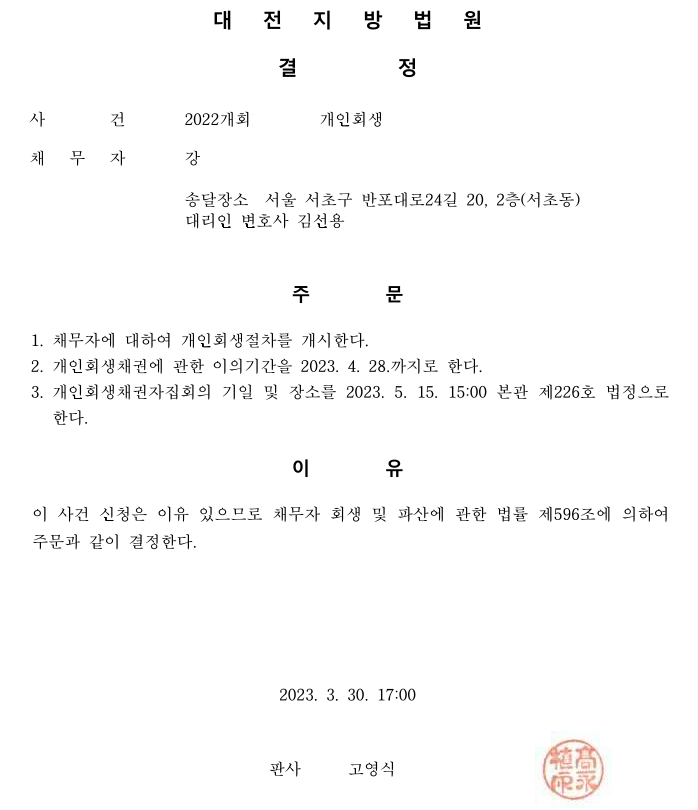 대 전 지 방 법 원

결 정

사 건 2022개회 개인회생

채 무 자 강

송달장소 서울 서초구 반포대로24길 20, 2층(서초동)
대리인 변호사 김선용

주 문

1. 채무자에 대하여 개인회생절차를 개시한다.
2. 개인회생채권에 관한 이의기간을 2023. 4. 28.까지로 한다.
3. 개인회생채권자집회의 기일 및 장소를 2023. 5. 15. 15:00 본관 제226호 법정으로 한다.

이 유

이 사건 신청은 이유 있으므로 채무자 회생 및 파산에 관한 법률 제596조에 의하여 주문과 같이 결정한다.

2023. 3. 30. 17:00

판사 고영식

高永植印